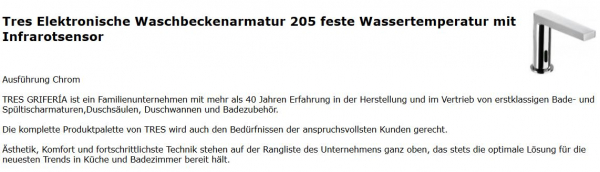 Tres Elektronische Waschbeckenarmatur 205 feste Wassertemperatur mit Infrarotsensor

Ausführung Chrom

TRES GRIFERÍA ist ein Familienunternehmen mit mehr als 40 Jahren Erfahrung in der Herstellung und im Vertrieb von erstklassigen Bade- und Spültischarmaturen,Duschsäulen, Duschwannen und Badezubehör.

Die komplette Produktpalette von TRES wird auch den Bedürfnissen der anspruchsvollsten Kunden gerecht.

Ästhetik, Komfort und fortschrittlichste Technik stehen auf der Rangliste des Unternehmens ganz oben, das stets die optimale Lösung für die neuesten Trends in Küche und Badezimmer bereit hält.